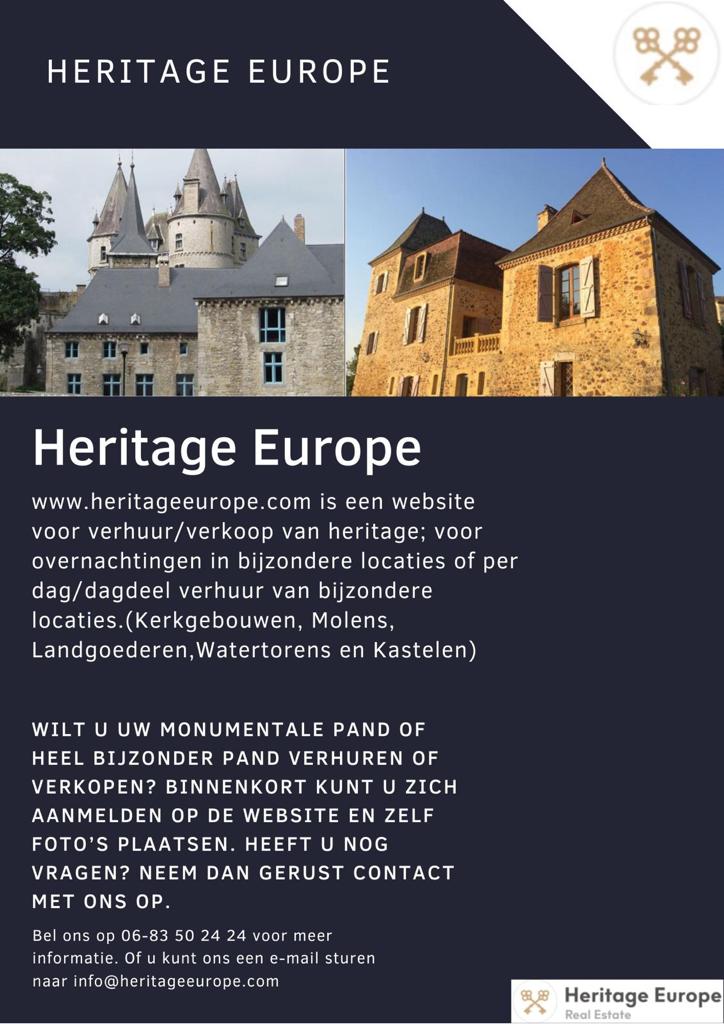 HERITAGE EUROPE

Heritage Europe

www.heritageeurope.com is een website voor verhuur/verkoop van heritage; voor overnachtingen in bijzondere locaties of per dag/dagdeel verhuur van bijzondere locaties.(Kerkgebouwen, Molens, Landgoederen,Watertorens en Kastelen)

WILT U UW MONUMENTALE PAND OF HEEL BIJZONDER PAND VERHUREN OF VERKOPEN? BINNENKORT KUNT U ZICH AANMELDEN OP DE WEBSITE EN ZELF FOTO'S PLAATSEN. HEEFT U NOG VRAGEN? NEEM DAN GERUST CONTACT MET ONS OP.

Bel ons op 06-83 50 24 24 voor meer informatie. Of u kunt ons een e-mail sturen naar info@heritageeurope.com

Heritage Europe
Real Estate